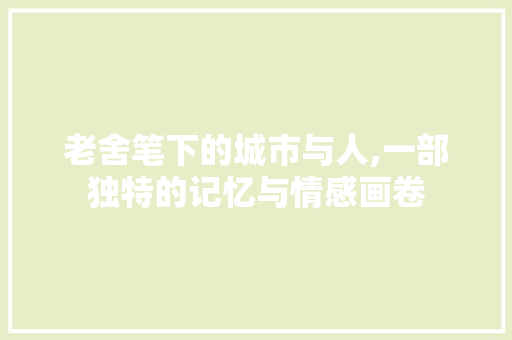 老舍笔下的城市与人,一部独特的记忆与情感画卷